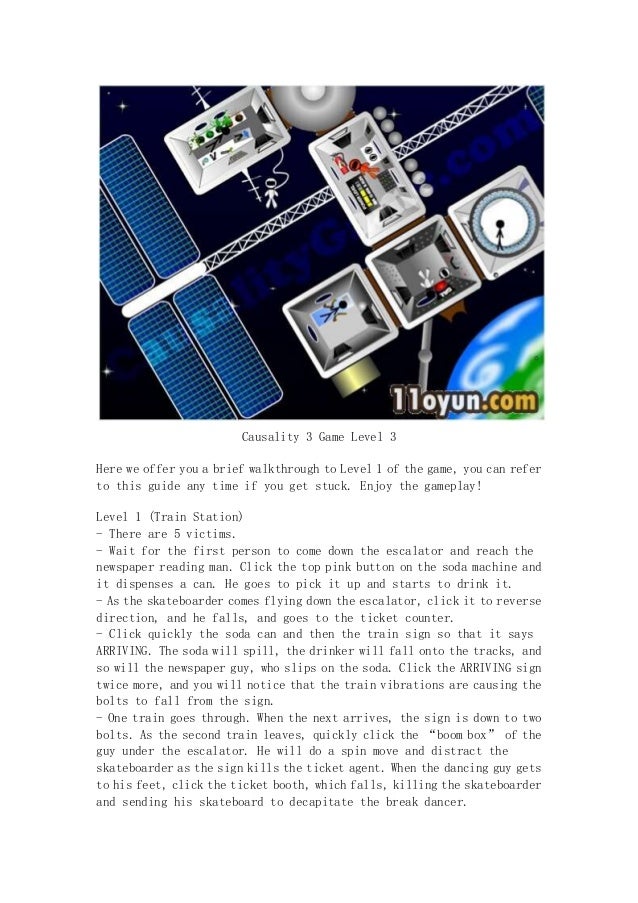 CausalityGame.com

11oyun.com

Causality 3 Game Level 3

Here we offer you a brief walkthrough to Level 1 of the game, you can refer to this guide any time if you get stuck. Enjoy the gameplay!

Level 1 (Train Station)
- There are 5 victims.
- Wait for the first person to come down the escalator and reach the newspaper reading man. Click the top pink button on the soda machine and it dispenses a can. He goes to pick it up and starts to drink it.
- As the skateboarder comes flying down the escalator, click it to reverse direction, and he falls, and goes to the ticket counter.
- Click quickly the soda can and then the train sign so that it says ARRIVING. The soda will spill, the drinker will fall onto the tracks, and so will the newspaper guy, who slips on the soda. Click the ARRIVING sign twice more, and you will notice that the train vibrations are causing the bolts to fall from the sign.
- One train goes through. When the next arrives, the sign is down to two bolts. As the second train leaves, quickly click the “boom box” of the guy under the escalator. He will do a spin move and distract the skateboarder as the sign kills the ticket agent. When the dancing guy gets to his feet, click the ticket booth, which falls, killing the skateboarder and sending his skateboard to decapitate the break dancer.